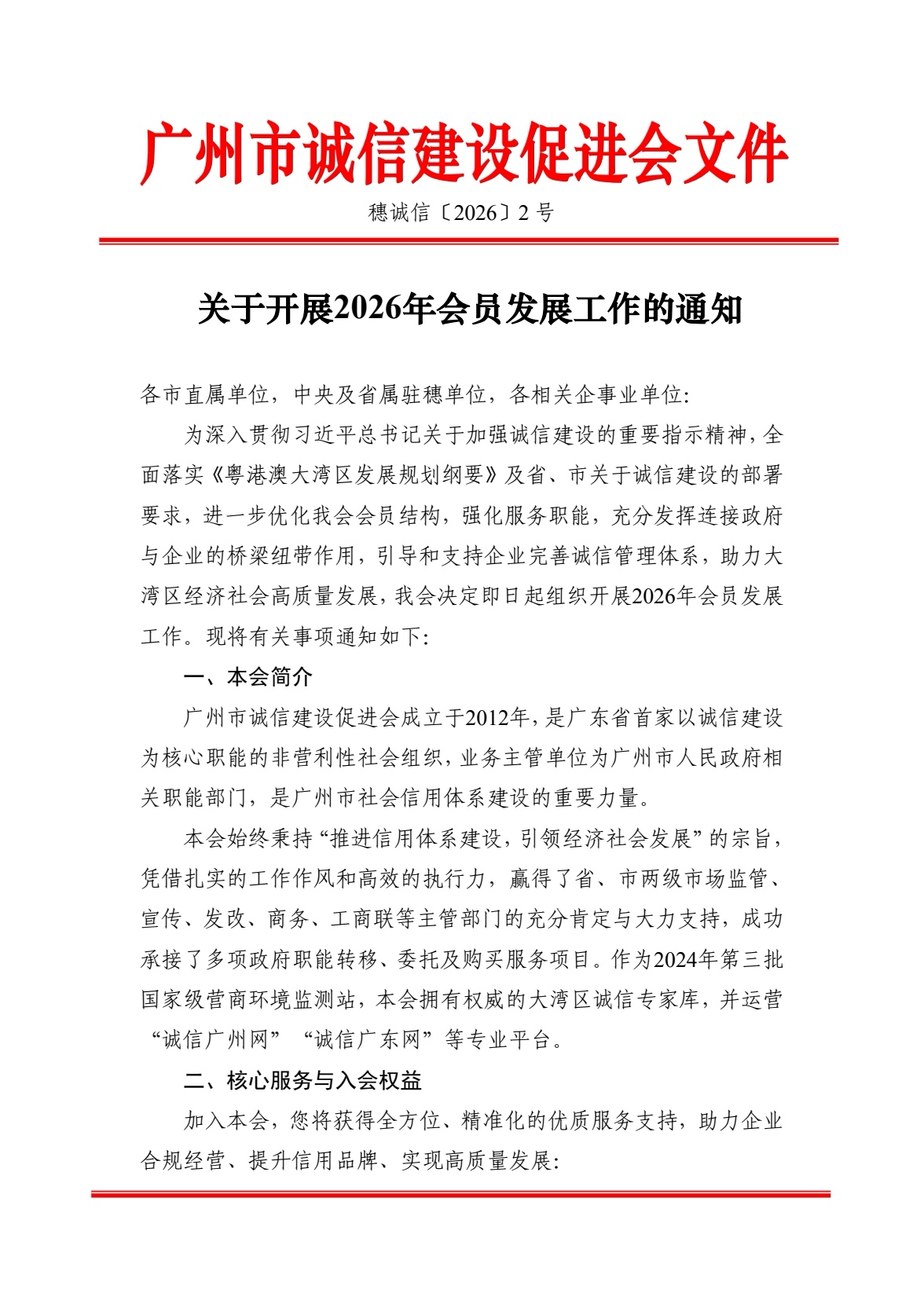 广州市诚信建设促进会文件

穗诚信〔2026〕2 号

关于开展2026年会员发展工作的通知

各市直属单位，中央及省属驻穗单位，各相关企事业单位:

为深入贯彻习近平总书记关于加强诚信建设的重要指示精神，全面落实《粤港澳大湾区发展规划纲要》及省、市关于诚信建设的部署要求，进一步优化我会会员结构，强化服务职能，充分发挥连接政府与企业的桥梁纽带作用，引导和支持企业完善诚信管理体系，助力大湾区经济社会高质量发展，我会决定即日起组织开展2026年会员发展工作。现将有关事项通知如下:

一、本会简介

广州市诚信建设促进会成立于2012年，是广东省首家以诚信建设为核心职能的非营利性社会组织，业务主管单位为广州市人民政府相关职能部门，是广州市社会信用体系建设的重要力量。

本会始终秉持“推进信用体系建设，引领经济社会发展”的宗旨，凭借扎实的工作作风和高效的执行力，赢得了省、市两级市场监管、宣传、发改、商务、工商联等主管部门的充分肯定与大力支持，成功承接了多项政府职能转移、委托及购买服务项目。作为2024年第三批国家级营商环境监测站，本会拥有权威的大湾区诚信专家库，并运营“诚信广州网”“诚信广东网”等专业平台。

二、核心服务与入会权益

加入本会，您将获得全方位、精准化的优质服务支持，助力企业合规经营、提升信用品牌、实现高质量发展: